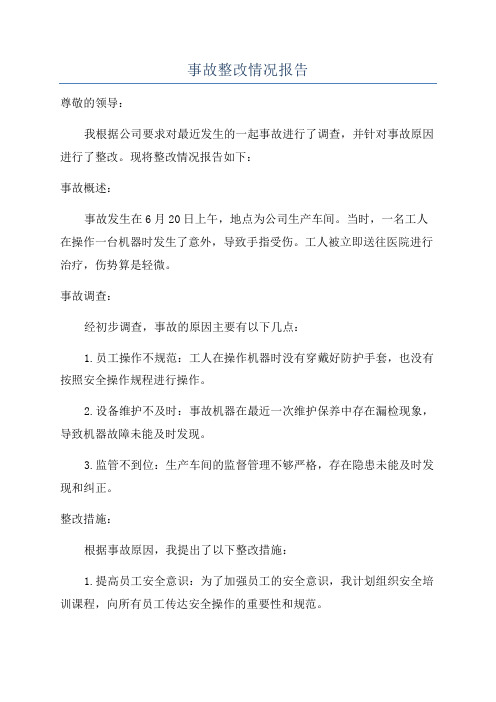 事故整改情况报告

尊敬的领导：

我根据公司要求对最近发生的一起事故进行了调查，并针对事故原因进行了整改。现将整改情况报告如下：

事故概述：

事故发生在6月20日上午，地点为公司生产车间。当时，一名工人在操作一台机器时发生了意外，导致手指受伤。工人被立即送往医院进行治疗，伤势算是轻微。

事故调查：

经初步调查，事故的原因主要有以下几点：

1.员工操作不规范：工人在操作机器时没有穿戴好防护手套，也没有按照安全操作规程进行操作。

2.设备维护不及时：事故机器在最近一次维护保养中存在漏检现象，导致机器故障未能及时发现。

3.监管不到位：生产车间的监督管理不够严格，存在隐患未能及时发现和纠正。

整改措施：

根据事故原因，我提出了以下整改措施：

1.提高员工安全意识：为了加强员工的安全意识，我计划组织安全培训课程，向所有员工传达安全操作的重要性和规范。